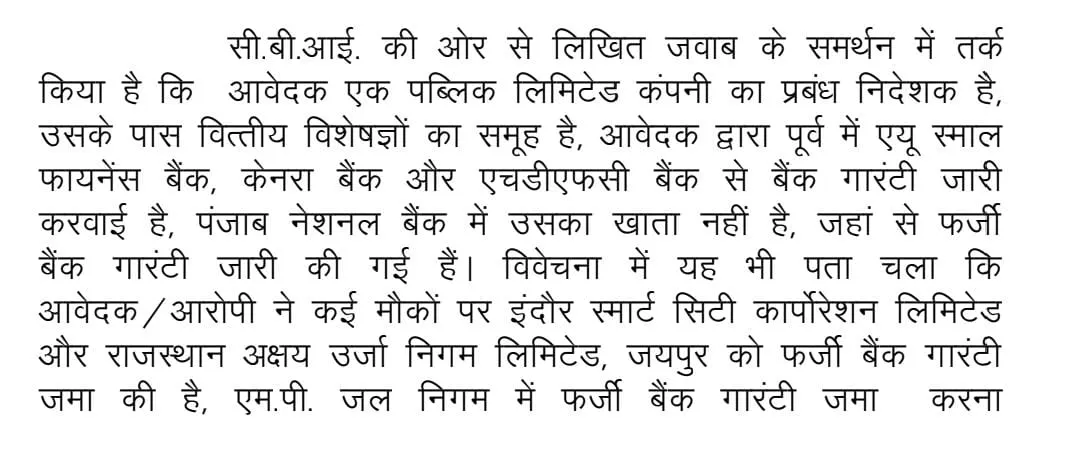 सी.बी.आई. की ओर से लिखित जवाब के समर्थन में तर्क किया है कि आवेदक एक पब्लिक लिमिटेड कंपनी का प्रबंध निदेशक है, उसके पास वित्तीय विशेषज्ञों का समूह है, आवेदक द्वारा पूर्व में एयू स्माल फायनेंस बैंक, केनरा बैंक और एचडीएफसी बैंक से बैंक गारंटी जारी करवाई है, पंजाब नेशनल बैंक में उसका खाता नहीं है, जहां से फर्जी बैंक गारंटी जारी की गई हैं। विवेचना में यह भी पता चला कि आवेदक/आरोपी ने कई मौकों पर इंदौर स्मार्ट सिटी कार्पोरेशन लिमिटेड और राजस्थान अक्षय उर्जा निगम लिमिटेड, जयपुर को फर्जी बैंक गारंटी जमा की है, एम.पी. जल निगम में फर्जी बैंक गारंटी जमा करना